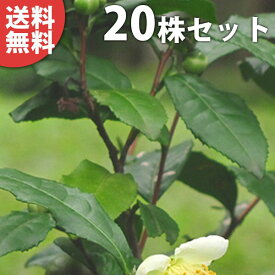 送料
無料

20株セット